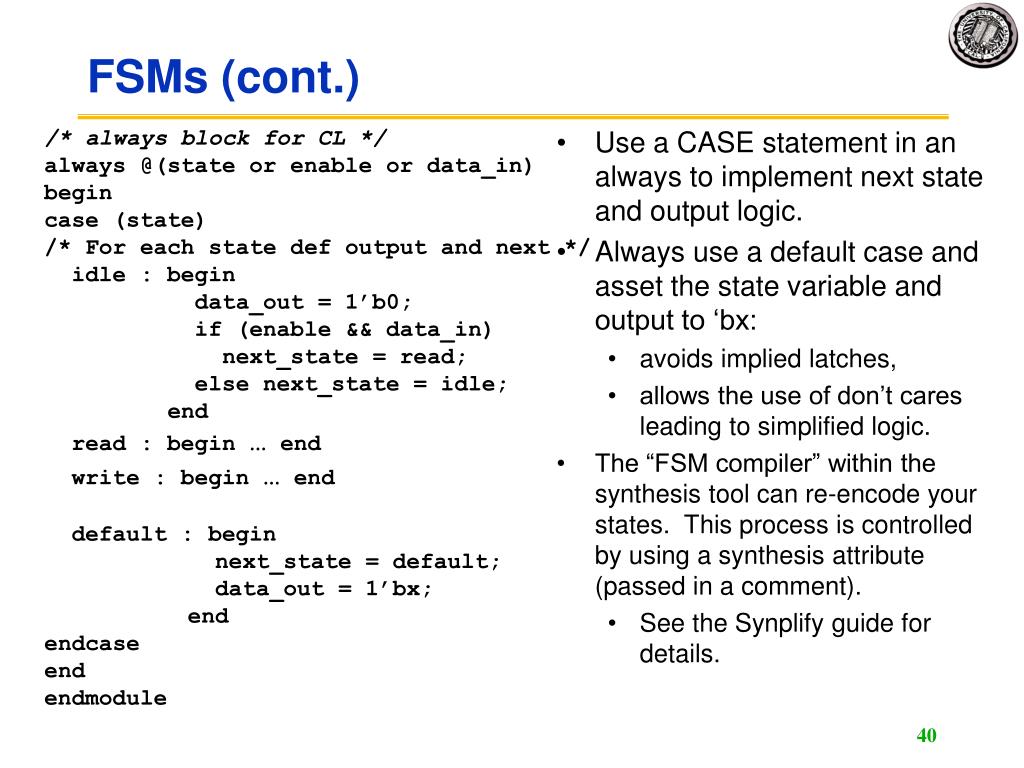 FSMs (cont.)

/* always block for CL */
always @(state or enable or data_in)
begin
case (state)
/* For each state def output and next */
idle : begin
data_out = 1’b0;
if (enable && data_in)
next_state = read;
else next_state = idle;
end
read : begin … end
write : begin … end

default : begin
next_state = default;
data_out = 1’bx;
end
endcase
end
endmodule

• Use a CASE statement in an always to implement next state and output logic.
• Always use a default case and asset the state variable and output to ‘bx:
• avoids implied latches,
• allows the use of don’t cares leading to simplified logic.
• The “FSM compiler” within the synthesis tool can re-encode your states. This process is controlled by using a synthesis attribute (passed in a comment).
• See the Synplify guide for details.

40